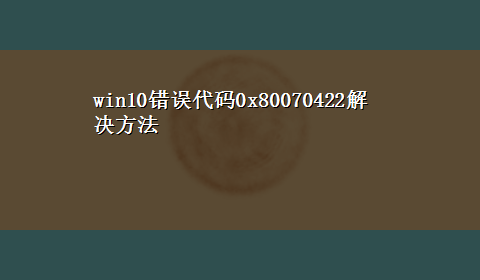 win10错误代码0x80070422解决方法